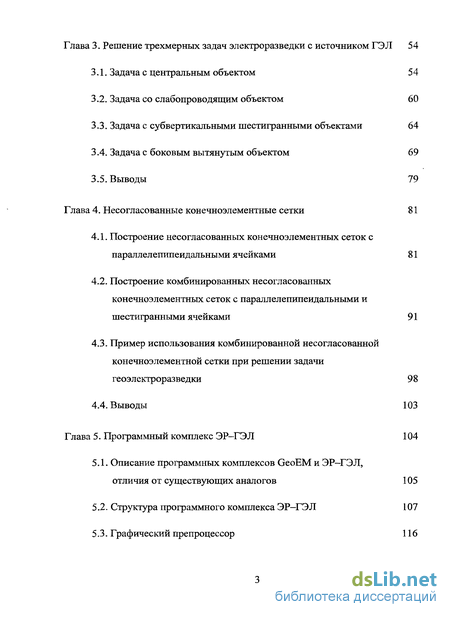 Глава 3. Решение трехмерных задач электроразведки с источником ГЭЛ 54

3.1. Задача с центральным объектом 54

3.2. Задача со слабопроводящим объектом 60

3.3. Задача с субвертикальными шестигранными объектами 64

3.4. Задача с боковым вытянутым объектом 69

3.5. Выводы 79

Глава 4. Несогласованные конечноэлементные сетки 81

4.1. Построение несогласованных конечноэлементных сеток с параллелепипеидальными ячейками 81

4.2. Построение комбинированных несогласованных конечноэлементных сеток с параллелепипеидальными и шестигранными ячейками 91

4.3. Пример использования комбинированной несогласованной конечноэлементной сетки при решении задачи геоэлектроразведки 98

4.4. Выводы 103

Глава 5. Программный комплекс ЭР–ГЭЛ 104

5.1. Описание программных комплексов GeoEM и ЭР–ГЭЛ, отличия от существующих аналогов 105

5.2. Структура программного комплекса ЭР–ГЭЛ 107

5.3. Графический препроцессор 116

3

dsLib.net
библиотека диссертаций